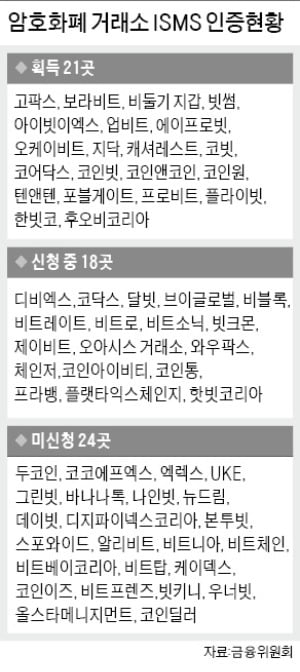 암호화폐 거래소 ISMS 인증현황

◆ 획득 21곳

고팍스, 보라비트, 비둘기 지갑, 빗썸, 아이빗이엑스, 업비트, 에이프로빗, 오케이비트, 지닥, 캐셔레스트, 코빗, 코어닥스, 코인빗, 코인앤코인, 코인원, 텐앤텐, 포블게이트, 프로비트, 플라이빗, 한빗코, 후오비코리아

◆ 신청 중 18곳

디비엑스,코닥스, 달빗, 브이글로벌, 비블록, 비트레이트, 비트로, 비트소닉, 빗크몬, 제이비트, 오아시스 거래소, 와우팍스, 체인저,코인아이비티, 코인통, 프라뱅, 플랫타익스체인지, 핫빗코리아

◆ 미신청 24곳

두코인, 코코에프엑스, 엑렉스, UKE, 그린빗, 바나나톡, 나인빗, 뉴드림, 데이빗, 디지파이넥스코리아, 본투빗, 스포와이드, 알리비트, 비트니아, 비트체인, 비트베이코리아, 비트탑, 케이덱스, 코인이즈, 비트프렌즈,빗키니, 우너빗, 올스타메니지먼트, 코인딜러

자료:금융위원회